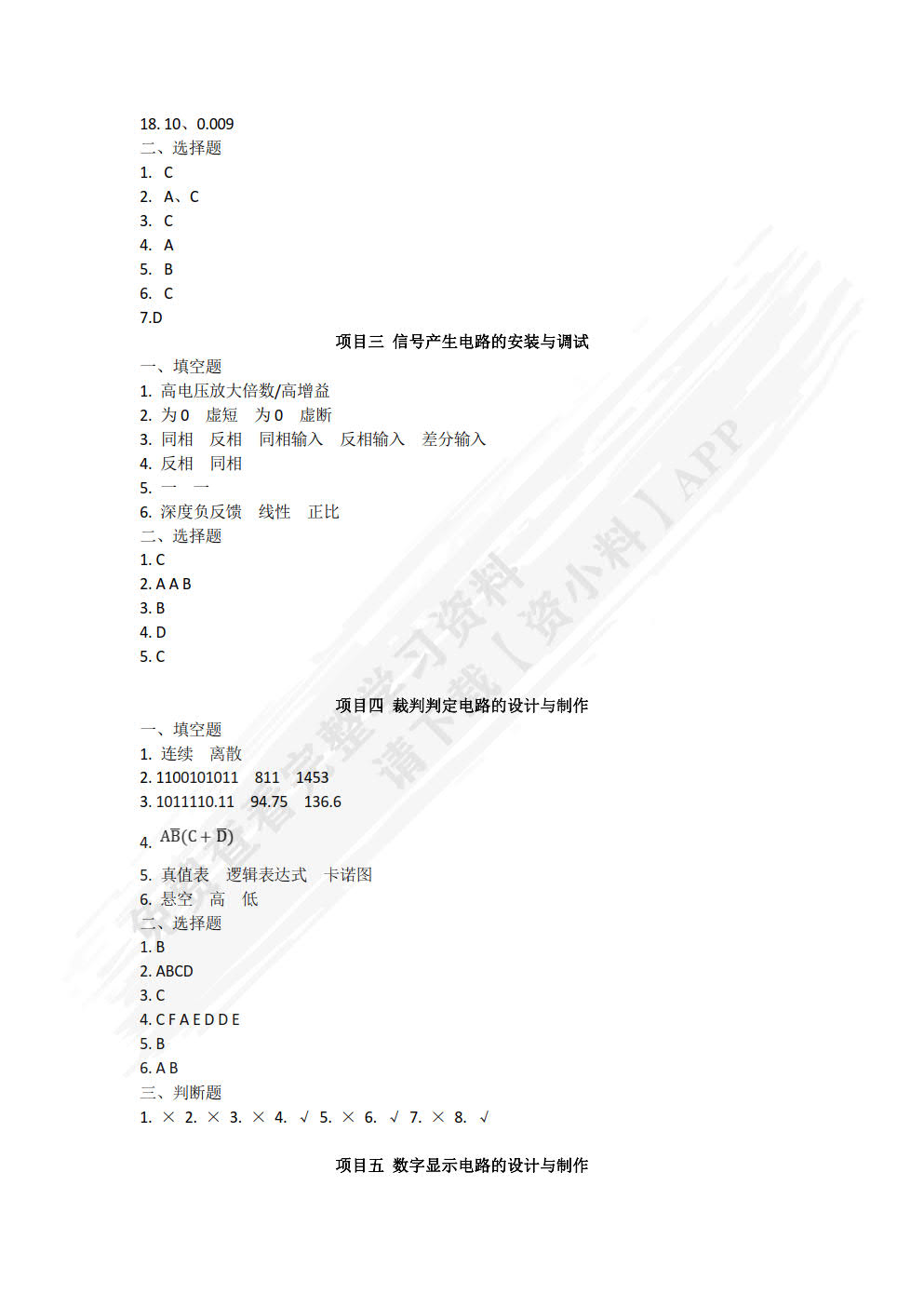 18. 10、0.009
二、选择题
1. C
2. A、C
3. C
4. A
5. B
6. C
7.D

项目三 信号产生电路的安装与调试

一、填空题
1. 高电压放大倍数/高增益
2. 为 0 虚短 为 0 虚断
3. 同相 反相 同相输入 反相输入 差分输入
4. 反相 同相
5. 一 一
6. 深度负反馈 线性 正比
二、选择题
1. C
2. A A B
3. B
4. D
5. C

项目四 裁判判定电路的设计与制作

一、填空题
1. 连续 离散
2. 1100101011 811 1453
3. 1011110.11 94.75 136.6
4. $A\overline{B}(C+\overline{D})$
5. 真值表 逻辑表达式 卡诺图
6. 悬空 高 低
二、选择题
1. B
2. ABCD
3. C
4. C F A E D D E
5. B
6. A B
三、判断题
1. × 2. × 3. × 4. √ 5. × 6. √ 7. × 8. √

项目五 数字显示电路的设计与制作

免费查看完整学习资料 请下载【资小料】APP